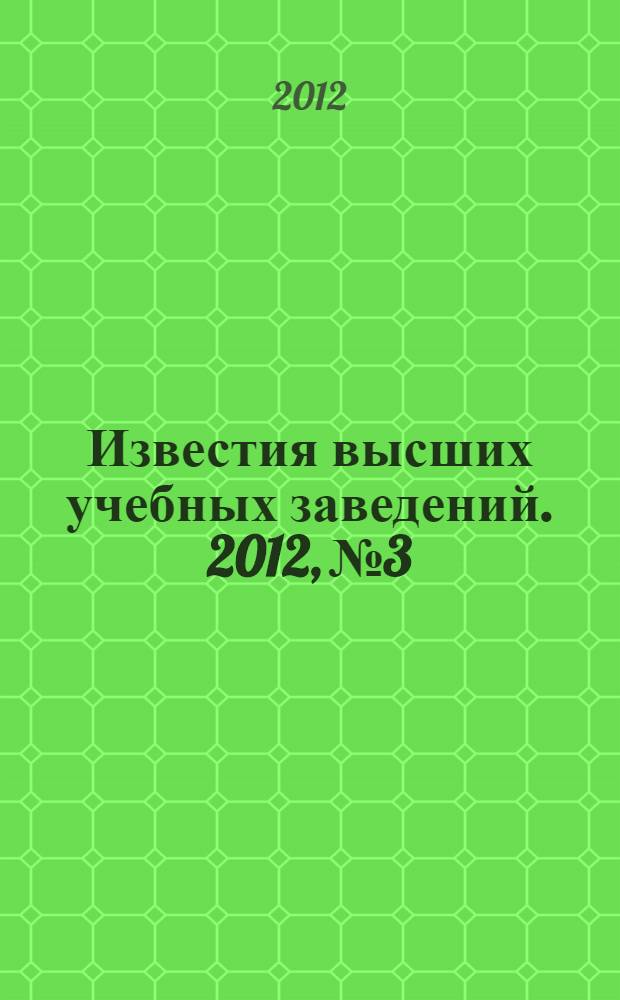 2012

Известия высших учебных заведений. 2012, №3